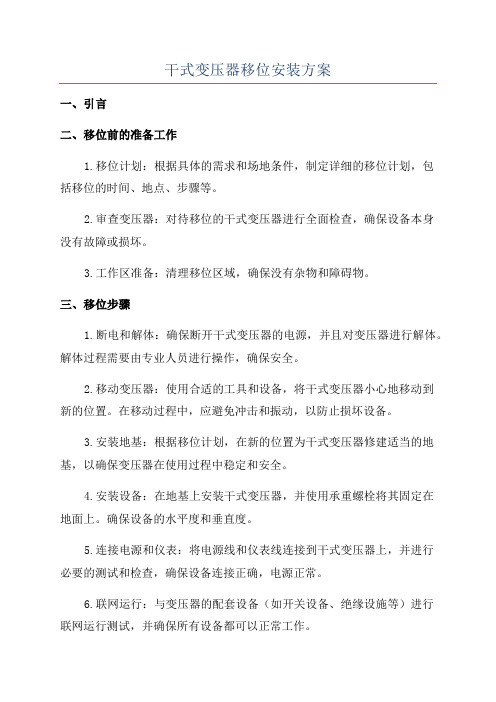 干式变压器移位安装方案

一、引言

二、移位前的准备工作

1.移位计划：根据具体的需求和场地条件，制定详细的移位计划，包括移位的时间、地点、步骤等。

2.审查变压器：对待移位的干式变压器进行全面检查，确保设备本身没有故障或损坏。

3.工作区准备：清理移位区域，确保没有杂物和障碍物。

三、移位步骤

1.断电和解体：确保断开干式变压器的电源，并且对变压器进行解体。解体过程需要由专业人员进行操作，确保安全。

2.移动变压器：使用合适的工具和设备，将干式变压器小心地移动到新的位置。在移动过程中，应避免冲击和振动，以防止损坏设备。

3.安装地基：根据移位计划，在新的位置为干式变压器修建适当的地基，以确保变压器在使用过程中稳定和安全。

4.安装设备：在地基上安装干式变压器，并使用承重螺栓将其固定在地面上。确保设备的水平度和垂直度。

5.连接电源和仪表：将电源线和仪表线连接到干式变压器上，并进行必要的测试和检查，确保设备连接正确，电源正常。

6.联网运行：与变压器的配套设备（如开关设备、绝缘设施等）进行联网运行测试，并确保所有设备都可以正常工作。